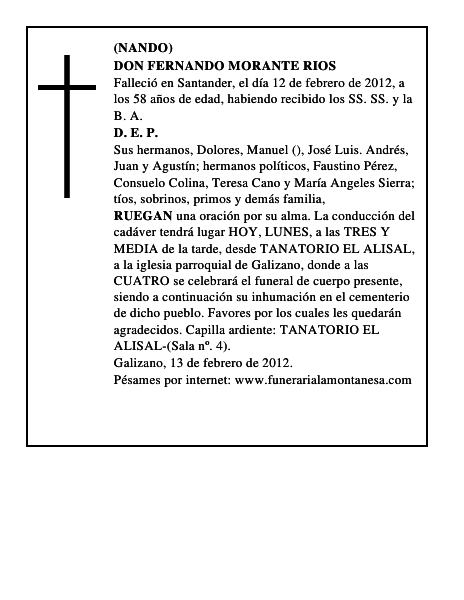 (NANDO)
DON FERNANDO MORANTE RIOS
Falleció en Santander, el día 12 de febrero de 2012, a los 58 años de edad, habiendo recibido los SS. SS. y la B. A.
D. E. P.
Sus hermanos, Dolores, Manuel (), José Luis. Andrés, Juan y Agustín; hermanos políticos, Faustino Pérez, Consuelo Colina, Teresa Cano y María Angeles Sierra; tíos, sobrinos, primos y demás familia,
RUEGAN una oración por su alma. La conducción del cadáver tendrá lugar HOY, LUNES, a las TRES Y MEDIA de la tarde, desde TANATORIO EL ALISAL, a la iglesia parroquial de Galizano, donde a las CUATRO se celebrará el funeral de cuerpo presente, siendo a continuación su inhumación en el cementerio de dicho pueblo. Favores por los cuales les quedarán agradecidos. Capilla ardiente: TANATORIO EL ALISAL-(Sala nº. 4).
Galizano, 13 de febrero de 2012.
Pésames por internet: www.funerarialamontanesa.com